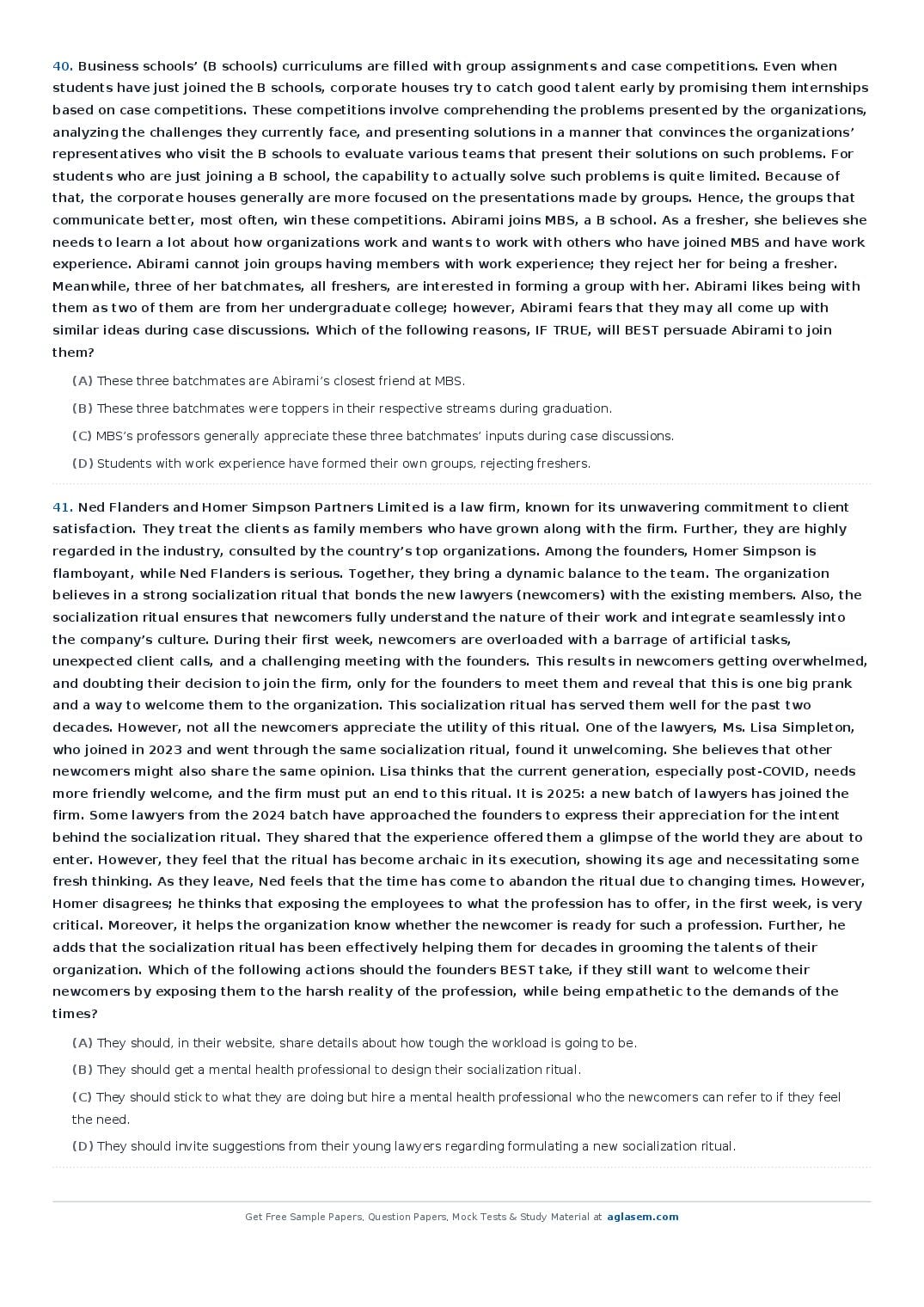 40. Business schools' (B schools) curriculums are filled with group assignments and case competitions. Even when students have just joined the B schools, corporate houses try to catch good talent early by promising them internships based on case competitions. These competitions involve comprehending the problems presented by the organizations, analyzing the challenges they currently face, and presenting solutions in a manner that convinces the organizations' representatives who visit the B schools to evaluate various teams that present their solutions on such problems. For students who are just joining a B school, the capability to actually solve such problems is quite limited. Because of that, the corporate houses generally are more focused on the presentations made by groups. Hence, the groups that communicate better, most often, win these competitions. Abirami joins MBS, a B school. As a fresher, she believes she needs to learn a lot about how organizations work and wants to work with others who have joined MBS and have work experience. Abirami cannot join groups having members with work experience; they reject her for being a fresher. Meanwhile, three of her batchmates, all freshers, are interested in forming a group with her. Abirami likes being with them as two of them are from her undergraduate college; however, Abirami fears that they may all come up with similar ideas during case discussions. Which of the following reasons, IF TRUE, will BEST persuade Abirami to join them?

(A) These three batchmates are Abirami's closest friend at MBS.

(B) These three batchmates were toppers in their respective streams during graduation.

(C) MBS's professors generally appreciate these three batchmates' inputs during case discussions.

(D) Students with work experience have formed their own groups, rejecting freshers.

41. Ned Flanders and Homer Simpson Partners Limited is a law firm, known for its unwavering commitment to client satisfaction. They treat the clients as family members who have grown along with the firm. Further, they are highly regarded in the industry, consulted by the country's top organizations. Among the founders, Homer Simpson is flamboyant, while Ned Flanders is serious. Together, they bring a dynamic balance to the team. The organization believes in a strong socialization ritual that bonds the new lawyers (newcomers) with the existing members. Also, the socialization ritual ensures that newcomers fully understand the nature of their work and integrate seamlessly into the company's culture. During their first week, newcomers are overloaded with a barrage of artificial tasks, unexpected client calls, and a challenging meeting with the founders. This results in newcomers getting overwhelmed, and doubting their decision to join the firm, only for the founders to meet them and reveal that this is one big prank and a way to welcome them to the organization. This socialization ritual has served them well for the past two decades. However, not all the newcomers appreciate the utility of this ritual. One of the lawyers, Ms. Lisa Simpleton, who joined in 2023 and went through the same socialization ritual, found it unwelcoming. She believes that other newcomers might also share the same opinion. Lisa thinks that the current generation, especially post-COVID, needs more friendly welcome, and the firm must put an end to this ritual. It is 2025: a new batch of lawyers has joined the firm. Some lawyers from the 2024 batch have approached the founders to express their appreciation for the intent behind the socialization ritual. They shared that the experience offered them a glimpse of the world they are about to enter. However, they feel that the ritual has become archaic in its execution, showing its age and necessitating some fresh thinking. As they leave, Ned feels that the time has come to abandon the ritual due to changing times. However, Homer disagrees; he thinks that exposing the employees to what the profession has to offer, in the first week, is very critical. Moreover, it helps the organization know whether the newcomer is ready for such a profession. Further, he adds that the socialization ritual has been effectively helping them for decades in grooming the talents of their organization. Which of the following actions should the founders BEST take, if they still want to welcome their newcomers by exposing them to the harsh reality of the profession, while being empathetic to the demands of the times?

(A) They should, in their website, share details about how tough the workload is going to be.

(B) They should get a mental health professional to design their socialization ritual.

(C) They should stick to what they are doing but hire a mental health professional who the newcomers can refer to if they feel the need.

(D) They should invite suggestions from their young lawyers regarding formulating a new socialization ritual.

Get Free Sample Papers, Question Papers, Mock Tests & Study Material at aglasem.com